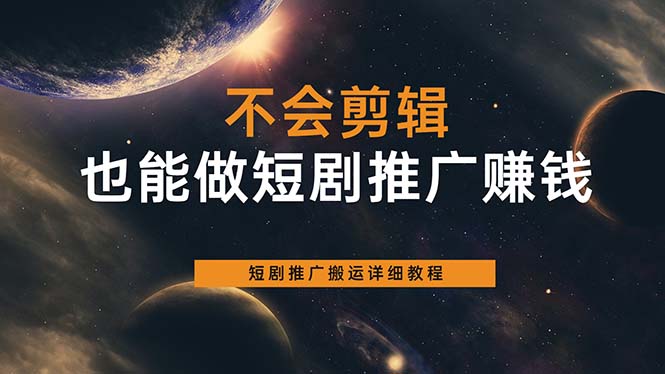 不会剪辑

也能做短剧推广赚钱

短剧推广搬运详细教程